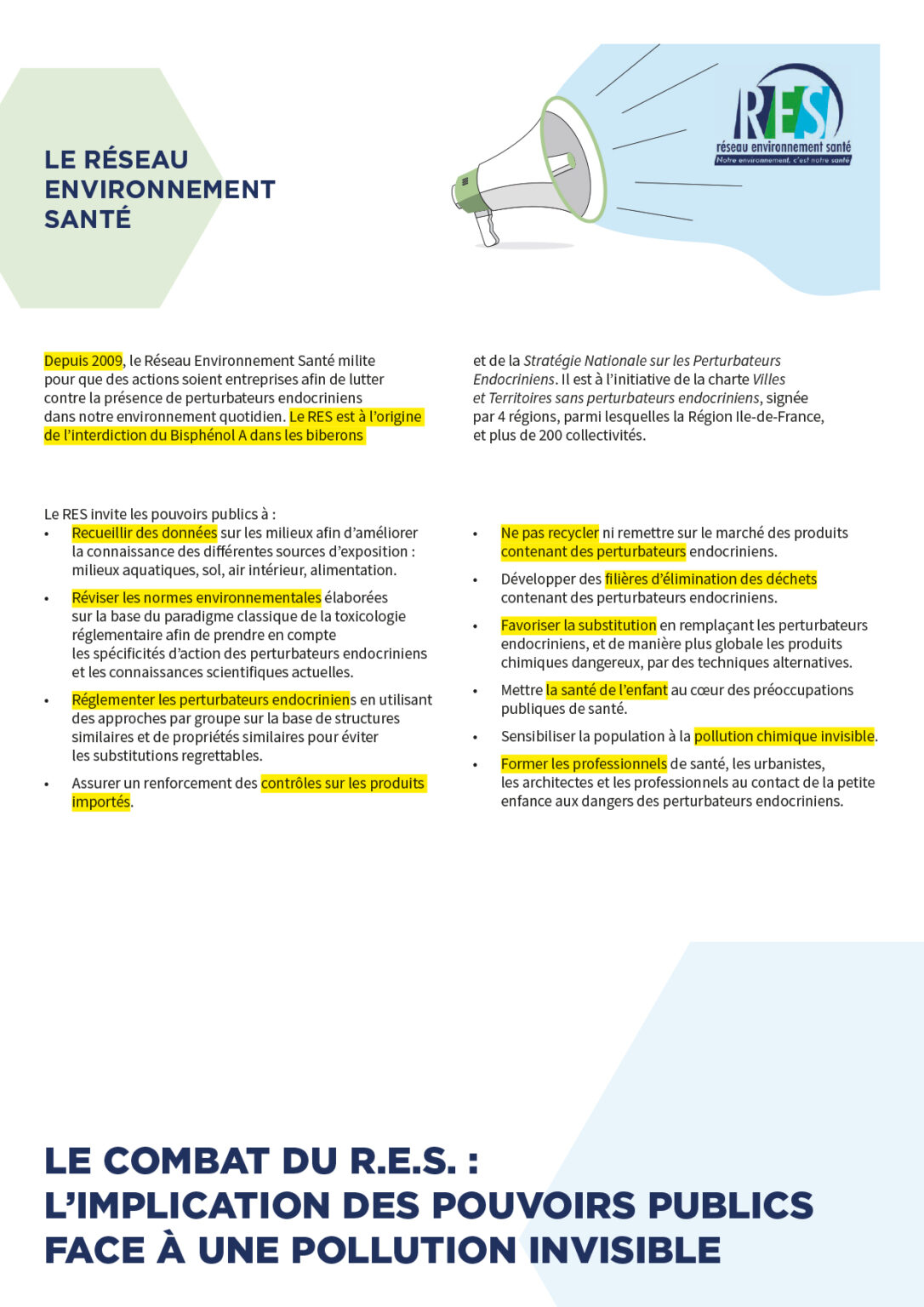 LE RÉSEAU ENVIRONNEMENT SANTÉ

RES
réseau environnement santé
Notre environnement, c'est notre santé

Depuis 2009, le Réseau Environnement Santé milite pour que des actions soient entreprises afin de lutter contre la présence de perturbateurs endocriniens dans notre environnement quotidien. Le RES est à l'origine de l'interdiction du Bisphénol A dans les biberons et de la Stratégie Nationale sur les Perturbateurs Endocriniens. Il est à l'initiative de la charte Villes et Territoires sans perturbateurs endocriniens, signée par 4 régions, parmi lesquelles la Région Ile-de-France, et plus de 200 collectivités.

Le RES invite les pouvoirs publics à :
• Recueillir des données sur les milieux afin d'améliorer la connaissance des différentes sources d'exposition : milieux aquatiques, sol, air intérieur, alimentation.
• Réviser les normes environnementales élaborées sur la base du paradigme classique de la toxicologie réglementaire afin de prendre en compte les spécificités d'action des perturbateurs endocriniens et les connaissances scientifiques actuelles.
• Réglementer les perturbateurs endocriniens en utilisant des approches par groupe sur la base de structures similaires et de propriétés similaires pour éviter les substitutions regrettables.
• Assurer un renforcement des contrôles sur les produits importés.
• Ne pas recycler ni remettre sur le marché des produits contenant des perturbateurs endocriniens.
• Développer des filières d'élimination des déchets contenant des perturbateurs endocriniens.
• Favoriser la substitution en remplaçant les perturbateurs endocriniens, et de manière plus globale les produits chimiques dangereux, par des techniques alternatives.
• Mettre la santé de l'enfant au cœur des préoccupations publiques de santé.
• Sensibiliser la population à la pollution chimique invisible.
• Former les professionnels de santé, les urbanistes, les architectes et les professionnels au contact de la petite enfance aux dangers des perturbateurs endocriniens.

LE COMBAT DU R.E.S. :
L'IMPLICATION DES POUVOIRS PUBLICS FACE À UNE POLLUTION INVISIBLE